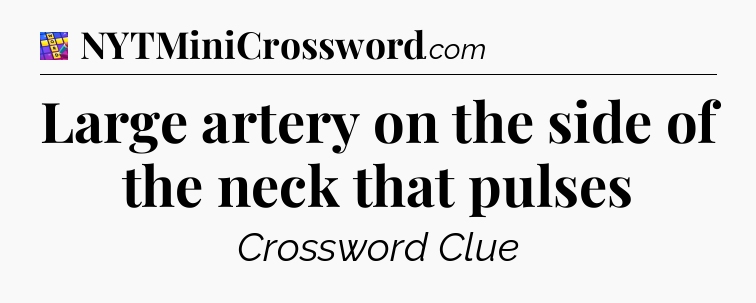 NYTMiniCrossword.com

Large artery on the side of the neck that pulses

Crossword Clue